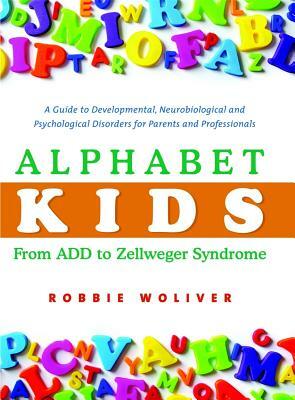 A Guide to Developmental, Neurobiological and Psychological Disorders for Parents and Professionals

ALPHABET

KIDS

From ADD to Zellweger Syndrome

ROBBIE WOLIVER